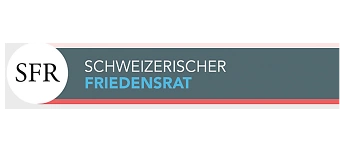 SFR
SCHWEIZERISCHER
FRIEDENSRAT